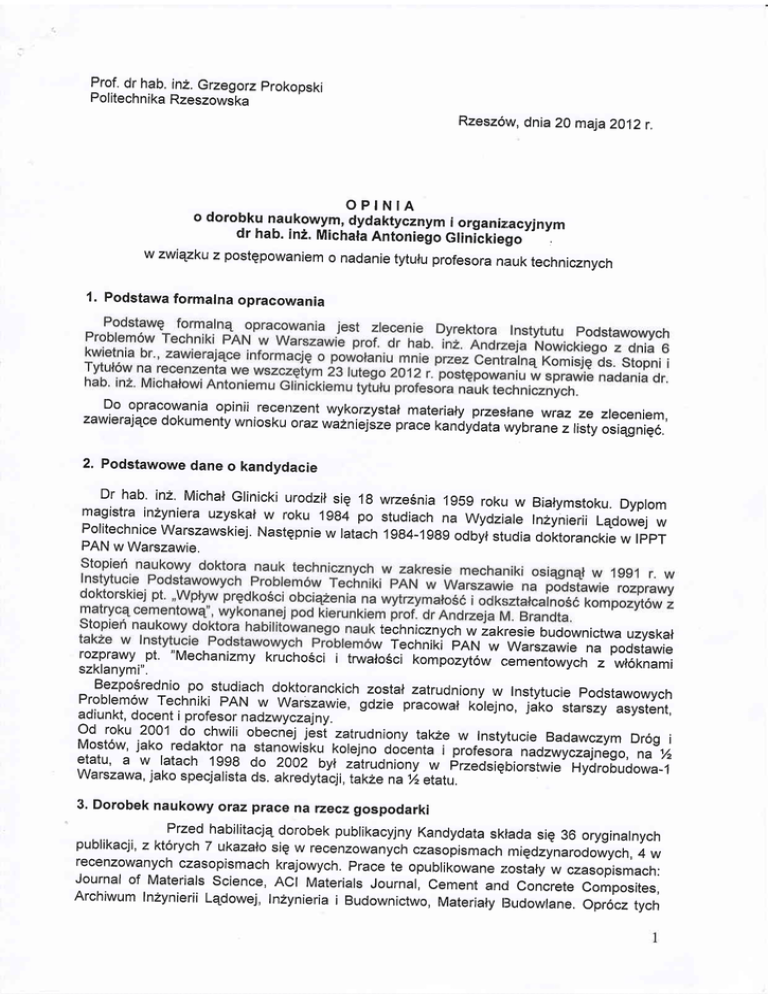 Prof. dr hab. inż. Grzegorz Prokopski
Politechnika Rzeszowska

Rzeszów, dnia 20 maja 2012 r.

OPINIA
o dorobku naukowym, dydaktycznym i organizacyjnym
dr hab. inż. Michała Antoniego Glinickiego
w związku z postępowaniem o nadanie tytułu profesora nauk technicznych

1. Podstawa formalna opracowania

Podstawę formalną opracowania jest zlecenie Dyrektora Instytutu Podstawowych Problemów Techniki PAN w Warszawie prof. dr hab. inż. Andrzeja Nowickiego z dnia 6 kwietnia br., zawierające informację o powołaniu mnie przez Centralną Komisję ds. Stopni i Tytułów na recenzenta we wszczętym 23 lutego 2012 r. postępowaniu w sprawie nadania dr. hab. inż. Michałowi Antoniemu Glinickiemu tytułu profesora nauk technicznych.

Do opracowania opinii recenzent wykorzystał materiały przesłane wraz ze zleceniem, zawierające dokumenty wniosku oraz ważniejsze prace kandydata wybrane z listy osiągnięć.

2. Podstawowe dane o kandydacie

Dr hab. inż. Michał Glinicki urodził się 18 września 1959 roku w Białymstoku. Dyplom magistra inżyniera uzyskał w roku 1984 po studiach na Wydziale Inżynierii Lądowej w Politechnice Warszawskiej. Następnie w latach 1984-1989 odbył studia doktoranckie w IPPT PAN w Warszawie.
Stopień naukowy doktora nauk technicznych w zakresie mechaniki osiągnął w 1991 r. w Instytucie Podstawowych Problemów Techniki PAN w Warszawie na podstawie rozprawy doktorskiej pt. „Wpływ prędkości obciążenia na wytrzymałość i odkształcalność kompozytów z matrycą cementową", wykonanej pod kierunkiem prof. dr Andrzeja M. Brandta.
Stopień naukowy doktora habilitowanego nauk technicznych w zakresie budownictwa uzyskał także w Instytucie Podstawowych Problemów Techniki PAN w Warszawie na podstawie rozprawy pt. "Mechanizmy kruchości i trwałości kompozytów cementowych z włóknami szklanymi".
Bezpośrednio po studiach doktoranckich został zatrudniony w Instytucie Podstawowych Problemów Techniki PAN w Warszawie, gdzie pracował kolejno, jako starszy asystent, adiunkt, docent i profesor nadzwyczajny.
Od roku 2001 do chwili obecnej jest zatrudniony także w Instytucie Badawczym Dróg i Mostów, jako redaktor na stanowisku kolejno docenta i profesora nadzwyczajnego, na ½ etatu, a w latach 1998 do 2002 był zatrudniony w Przedsiębiorstwie Hydrobudowa-1 Warszawa, jako specjalista ds. akredytacji, także na ½ etatu.

3. Dorobek naukowy oraz prace na rzecz gospodarki

Przed habilitacją dorobek publikacyjny Kandydata składa się 36 oryginalnych publikacji, z których 7 ukazało się w recenzowanych czasopismach międzynarodowych, 4 w recenzowanych czasopismach krajowych. Prace te opublikowane zostały w czasopismach: Journal of Materials Science, ACI Materials Journal, Cement and Concrete Composites, Archiwum Inżynierii Lądowej, Inżynieria i Budownictwo, Materiały Budowlane. Oprócz tych

1